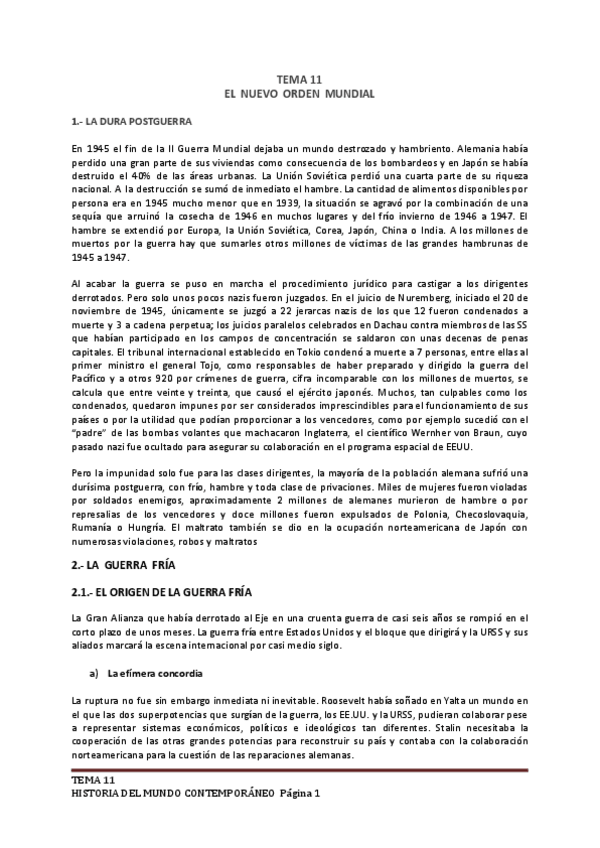 TEMA 11
EL NUEVO ORDEN MUNDIAL

1.- LA DURA POSTGUERRA

En 1945 el fin de la II Guerra Mundial dejaba un mundo destrozado y hambriento. Alemania había perdido una gran parte de sus viviendas como consecuencia de los bombardeos y en Japón se había destruido el 40% de las áreas urbanas. La Unión Soviética perdió una cuarta parte de su riqueza nacional. A la destrucción se sumó de inmediato el hambre. La cantidad de alimentos disponibles por persona era en 1945 mucho menor que en 1939, la situación se agravó por la combinación de una sequía que arruinó la cosecha de 1946 en muchos lugares y del frío invierno de 1946 a 1947. El hambre se extendió por Europa, la Unión Soviética, Corea, Japón, China o India. A los millones de muertos por la guerra hay que sumarles otros millones de víctimas de las grandes hambrunas de 1945 a 1947.

Al acabar la guerra se puso en marcha el procedimiento jurídico para castigar a los dirigentes derrotados. Pero solo unos pocos nazis fueron juzgados. En el juicio de Nuremberg, iniciado el 20 de noviembre de 1945, únicamente se juzgó a 22 jerarcas nazis de los que 12 fueron condenados a muerte y 3 a cadena perpetua; los juicios paralelos celebrados en Dachau contra miembros de las SS que habían participado en los campos de concentración se saldaron con unas decenas de penas capitales. El tribunal internacional establecido en Tokio condenó a muerte a 7 personas, entre ellas al primer ministro el general Tojo, como responsables de haber preparado y dirigido la guerra del Pacífico y a otros 920 por crímenes de guerra, cifra incomparable con los millones de muertos, se calcula que entre veinte y treinta, que causó el ejército japonés. Muchos, tan culpables como los condenados, quedaron impunes por ser considerados imprescindibles para el funcionamiento de sus países o por la utilidad que podían proporcionar a los vencedores, como por ejemplo sucedió con el "padre" de las bombas volantes que machacaron Inglaterra, el científico Wernher von Braun, cuyo pasado nazi fue ocultado para asegurar su colaboración en el programa espacial de EEUU.

Pero la impunidad solo fue para las clases dirigentes, la mayoría de la población alemana sufrió una durísima postguerra, con frío, hambre y toda clase de privaciones. Miles de mujeres fueron violadas por soldados enemigos, aproximadamente 2 millones de alemanes murieron de hambre o por represalias de los vencedores y doce millones fueron expulsados de Polonia, Checoslovaquia, Rumanía o Hungría. El maltrato también se dio en la ocupación norteamericana de Japón con numerosas violaciones, robos y maltratos

2.- LA GUERRA FRÍA

2.1.- EL ORIGEN DE LA GUERRA FRÍA

La Gran Alianza que había derrotado al Eje en una cruenta guerra de casi seis años se rompió en el corto plazo de unos meses. La guerra fría entre Estados Unidos y el bloque que dirigirá y la URSS y sus aliados marcará la escena internacional por casi medio siglo.

a) La efímera concordia

La ruptura no fue sin embargo inmediata ni inevitable. Roosevelt había soñado en Yalta un mundo en el que las dos superpotencias que surgían de la guerra, los EE.UU. y la URSS, pudieran colaborar pese a representar sistemas económicos, políticos e ideológicos tan diferentes. Stalin necesitaba la cooperación de las otras grandes potencias para reconstruir su país y contaba con la colaboración norteamericana para la cuestión de las reparaciones alemanas.

TEMA 11
HISTORIA DEL MUNDO CONTEMPORÁNEO Página 1